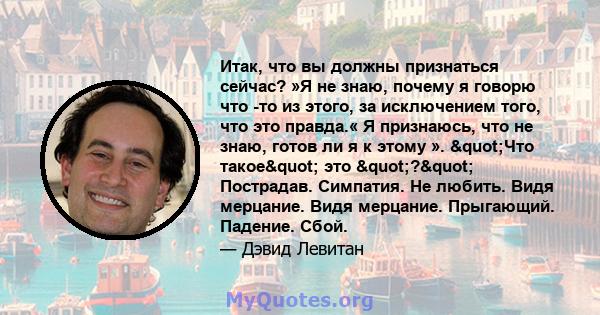 Итак, что вы должны признаться сейчас? »Я не знаю, почему я говорю что -то из этого, за исключением того, что это правда.« Я признаюсь, что не знаю, готов ли я к этому ». &quot;Что такое&quot; это &quot;?&quot; Пострадав. Симпатия. Не любить. Видя мерцание. Видя мерцание. Прыгающий. Падение. Сбой.

— Дэвид Левитан

MyQuotes.org